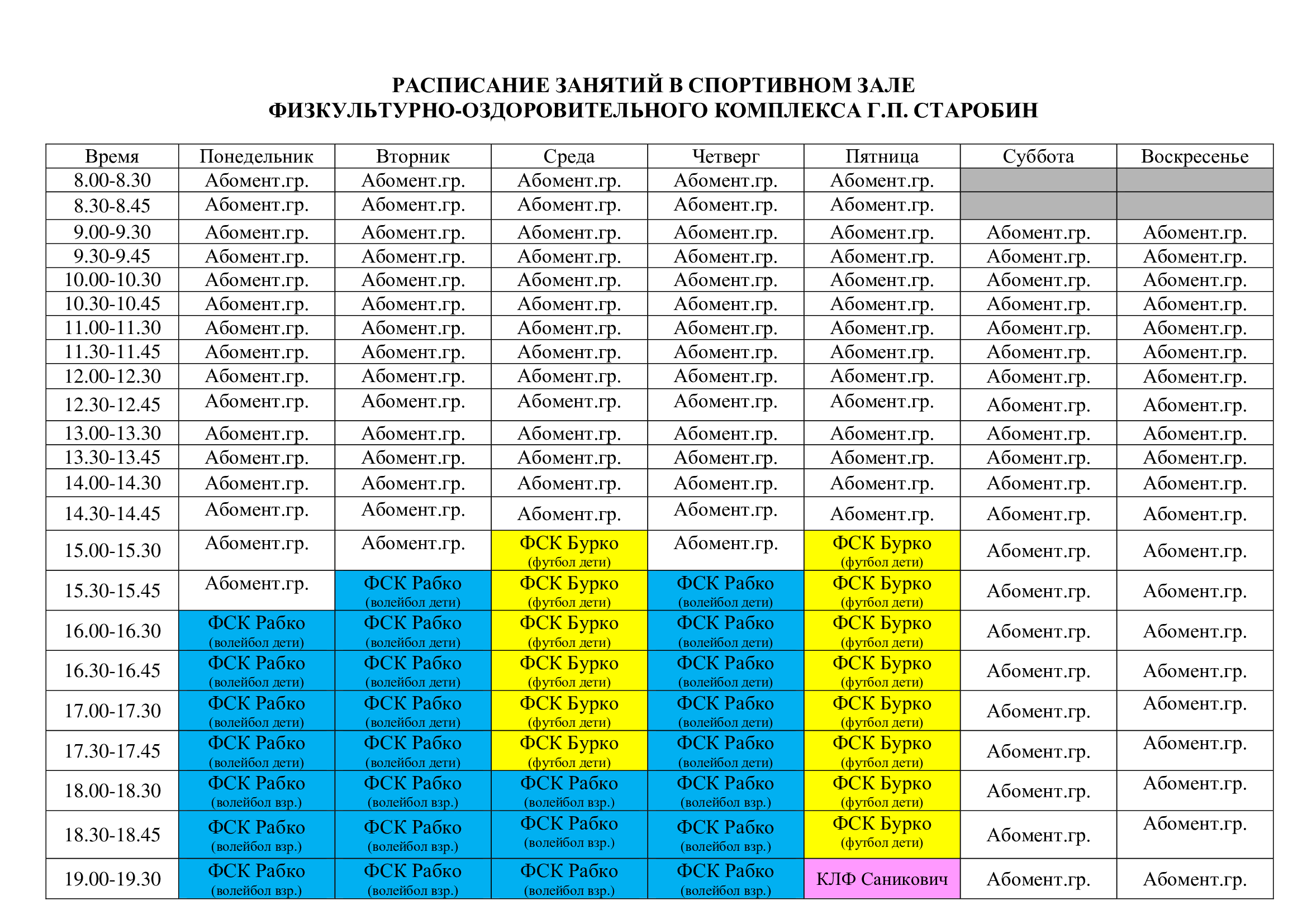 РАСПИСАНИЕ ЗАНЯТИЙ В СПОРТИВНОМ ЗАЛЕ
ФИЗКУЛЬТУРНО-ОЗДОРОВИТЕЛЬНОГО КОМПЛЕКСА Г.П. СТАРОБИН

| Время | Понедельник | Вторник | Среда | Четверг | Пятница | Суббота | Воскресенье |
|---|---|---|---|---|---|---|---|
| 8.00-8.30 | Абомент.гр. | Абомент.гр. | Абомент.гр. | Абомент.гр. | Абомент.гр. | | |
| 8.30-8.45 | Абомент.гр. | Абомент.гр. | Абомент.гр. | Абомент.гр. | Абомент.гр. | | |
| 9.00-9.30 | Абомент.гр. | Абомент.гр. | Абомент.гр. | Абомент.гр. | Абомент.гр. | Абомент.гр. | Абомент.гр. |
| 9.30-9.45 | Абомент.гр. | Абомент.гр. | Абомент.гр. | Абомент.гр. | Абомент.гр. | Абомент.гр. | Абомент.гр. |
| 10.00-10.30 | Абомент.гр. | Абомент.гр. | Абомент.гр. | Абомент.гр. | Абомент.гр. | Абомент.гр. | Абомент.гр. |
| 10.30-10.45 | Абомент.гр. | Абомент.гр. | Абомент.гр. | Абомент.гр. | Абомент.гр. | Абомент.гр. | Абомент.гр. |
| 11.00-11.30 | Абомент.гр. | Абомент.гр. | Абомент.гр. | Абомент.гр. | Абомент.гр. | Абомент.гр. | Абомент.гр. |
| 11.30-11.45 | Абомент.гр. | Абомент.гр. | Абомент.гр. | Абомент.гр. | Абомент.гр. | Абомент.гр. | Абомент.гр. |
| 12.00-12.30 | Абомент.гр. | Абомент.гр. | Абомент.гр. | Абомент.гр. | Абомент.гр. | Абомент.гр. | Абомент.гр. |
| 12.30-12.45 | Абомент.гр. | Абомент.гр. | Абомент.гр. | Абомент.гр. | Абомент.гр. | Абомент.гр. | Абомент.гр. |
| 13.00-13.30 | Абомент.гр. | Абомент.гр. | Абомент.гр. | Абомент.гр. | Абомент.гр. | Абомент.гр. | Абомент.гр. |
| 13.30-13.45 | Абомент.гр. | Абомент.гр. | Абомент.гр. | Абомент.гр. | Абомент.гр. | Абомент.гр. | Абомент.гр. |
| 14.00-14.30 | Абомент.гр. | Абомент.гр. | Абомент.гр. | Абомент.гр. | Абомент.гр. | Абомент.гр. | Абомент.гр. |
| 14.30-14.45 | Абомент.гр. | Абомент.гр. | Абомент.гр. | Абомент.гр. | Абомент.гр. | Абомент.гр. | Абомент.гр. |
| 15.00-15.30 | Абомент.гр. | Абомент.гр. | ФСК Бурко (футбол дети) | Абомент.гр. | ФСК Бурко (футбол дети) | Абомент.гр. | Абомент.гр. |
| 15.30-15.45 | Абомент.гр. | ФСК Рабко (волейбол дети) | ФСК Бурко (футбол дети) | ФСК Рабко (волейбол дети) | ФСК Бурко (футбол дети) | Абомент.гр. | Абомент.гр. |
| 16.00-16.30 | ФСК Рабко (волейбол дети) | ФСК Рабко (волейбол дети) | ФСК Бурко (футбол дети) | ФСК Рабко (волейбол дети) | ФСК Бурко (футбол дети) | Абомент.гр. | Абомент.гр. |
| 16.30-16.45 | ФСК Рабко (волейбол дети) | ФСК Рабко (волейбол дети) | ФСК Бурко (футбол дети) | ФСК Рабко (волейбол дети) | ФСК Бурко (футбол дети) | Абомент.гр. | Абомент.гр. |
| 17.00-17.30 | ФСК Рабко (волейбол дети) | ФСК Рабко (волейбол дети) | ФСК Бурко (футбол дети) | ФСК Рабко (волейбол дети) | ФСК Бурко (футбол дети) | Абомент.гр. | Абомент.гр. |
| 17.30-17.45 | ФСК Рабко (волейбол дети) | ФСК Рабко (волейбол дети) | ФСК Бурко (футбол дети) | ФСК Рабко (волейбол дети) | ФСК Бурко (футбол дети) | Абомент.гр. | Абомент.гр. |
| 18.00-18.30 | ФСК Рабко (волейбол взр.) | ФСК Рабко (волейбол взр.) | ФСК Рабко (волейбол взр.) | ФСК Рабко (волейбол взр.) | ФСК Бурко (футбол дети) | Абомент.гр. | Абомент.гр. |
| 18.30-18.45 | ФСК Рабко (волейбол взр.) | ФСК Рабко (волейбол взр.) | ФСК Рабко (волейбол взр.) | ФСК Рабко (волейбол взр.) | ФСК Бурко (футбол дети) | Абомент.гр. | Абомент.гр. |
| 19.00-19.30 | ФСК Рабко (волейбол взр.) | ФСК Рабко (волейбол взр.) | ФСК Рабко (волейбол взр.) | ФСК Рабко (волейбол взр.) | КЛФ Саникович | Абомент.гр. | Абомент.гр. |